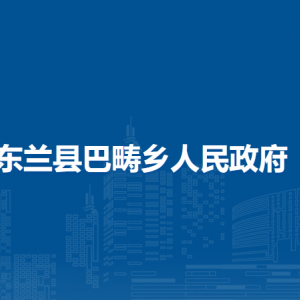 东兰县巴畴乡人民政府